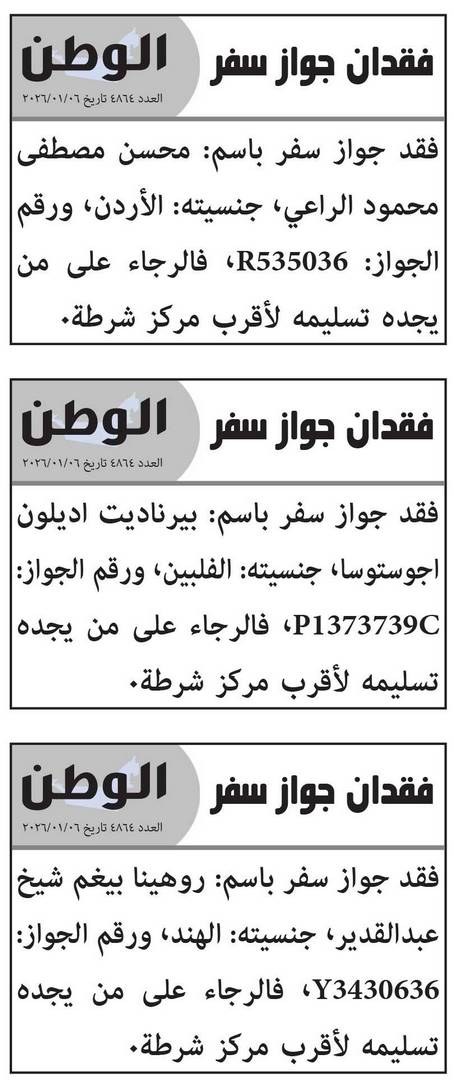 فقدان جواز سفر
الوطن
العدد ٤٨٦٤ تاريخ ٢٠٢٦/٠١/٠٦

فقد جواز سفر باسم: محسن مصطفى محمود الراعي، جنسيته: الأردن، ورقم الجواز: R535036، فالرجاء على من يجده تسليمه لأقرب مركز شرطة.

فقدان جواز سفر
الوطن
العدد ٤٨٦٤ تاريخ ٢٠٢٦/٠١/٠٦

فقد جواز سفر باسم: بيرناديت اديلون اجوستوسا، جنسيته: الفلبين، ورقم الجواز: P1373739C، فالرجاء على من يجده تسليمه لأقرب مركز شرطة.

فقدان جواز سفر
الوطن
العدد ٤٨٦٤ تاريخ ٢٠٢٦/٠١/٠٦

فقد جواز سفر باسم: روهينا بيغم شيخ عبدالقدير، جنسيته: الهند، ورقم الجواز: Y3430636، فالرجاء على من يجده تسليمه لأقرب مركز شرطة.